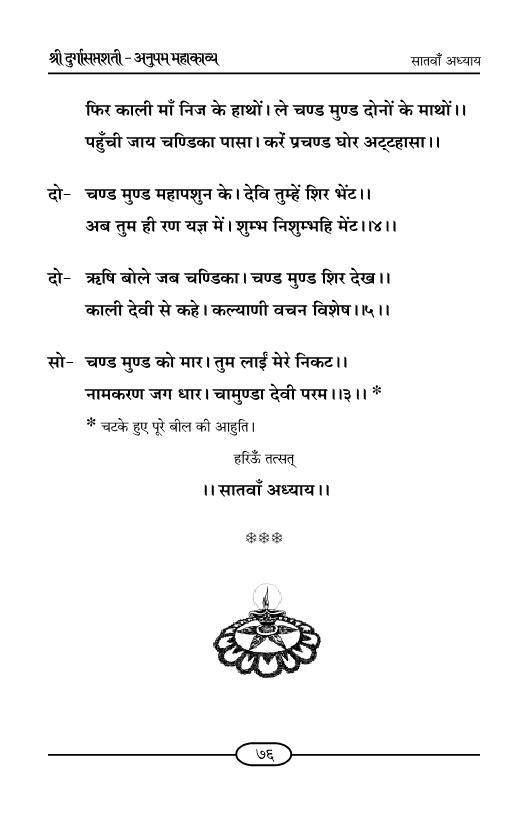 श्री दुर्गासप्तशती - अनुपम महाकाव्य

सातवाँ अध्याय

फिर काली माँ निज के हाथों। ले चण्ड मुण्ड दोनों के माथों।।
पहुँची जाय चण्डिका पासा। करें प्रचण्ड घोर अट्टहासा।।

दो- चण्ड मुण्ड महापशुन के। देवि तुम्हें शिर भेंट।।
अब तुम ही रण यज्ञ में। शुम्भ निशुम्भहि मेंट।।४।।

दो- ऋषि बोले जब चण्डिका। चण्ड मुण्ड शिर देख।।
काली देवी से कहे। कल्याणी वचन विशेष।।५।।

सो- चण्ड मुण्ड को मार। तुम लाईं मेरे निकट।।
नामकरण जग धार। चामुण्डा देवी परम।।३।। *

* चटके हुए पूरे बील की आहुति।

हरिॐ तत्सत्

।। सातवाँ अध्याय ।।

❄❄❄

७६